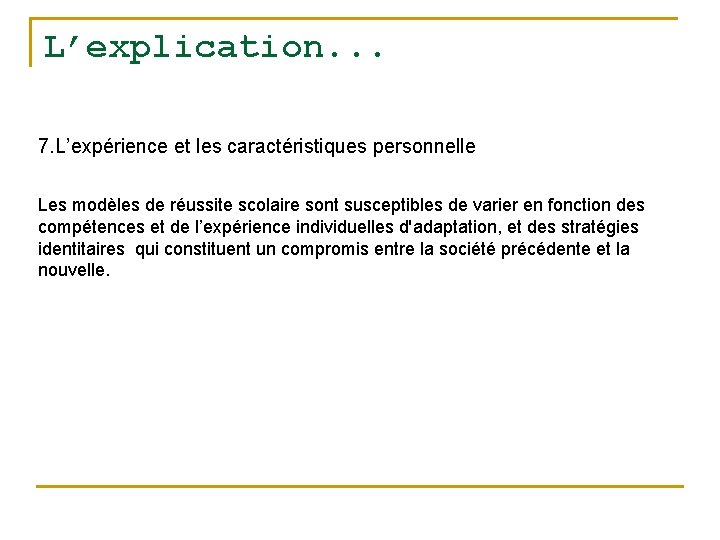 L'explication...

7.L'expérience et les caractéristiques personnelle

Les modèles de réussite scolaire sont susceptibles de varier en fonction des compétences et de l'expérience individuelles d'adaptation, et des stratégies identitaires qui constituent un compromis entre la société précédente et la nouvelle.